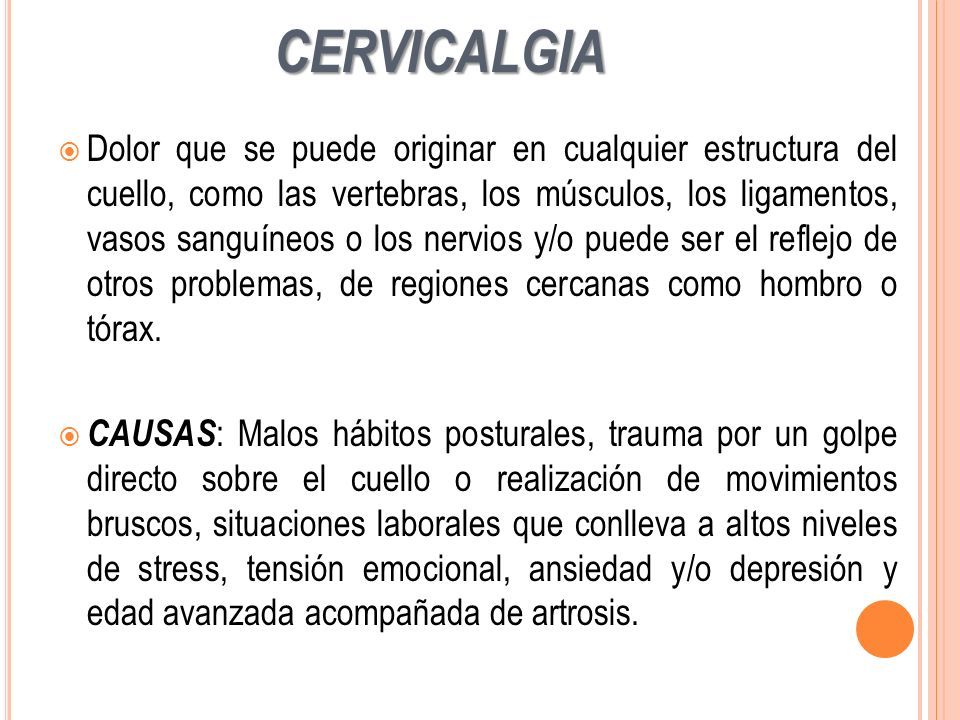 CERVICALGIA

Dolor que se puede originar en cualquier estructura del cuello, como las vertebras, los músculos, los ligamentos, vasos sanguíneos o los nervios y/o puede ser el reflejo de otros problemas, de regiones cercanas como hombro o tórax.

CAUSAS: Malos hábitos posturales, trauma por un golpe directo sobre el cuello o realización de movimientos bruscos, situaciones laborales que conlleva a altos niveles de stress, tensión emocional, ansiedad y/o depresión y edad avanzada acompañada de artrosis.